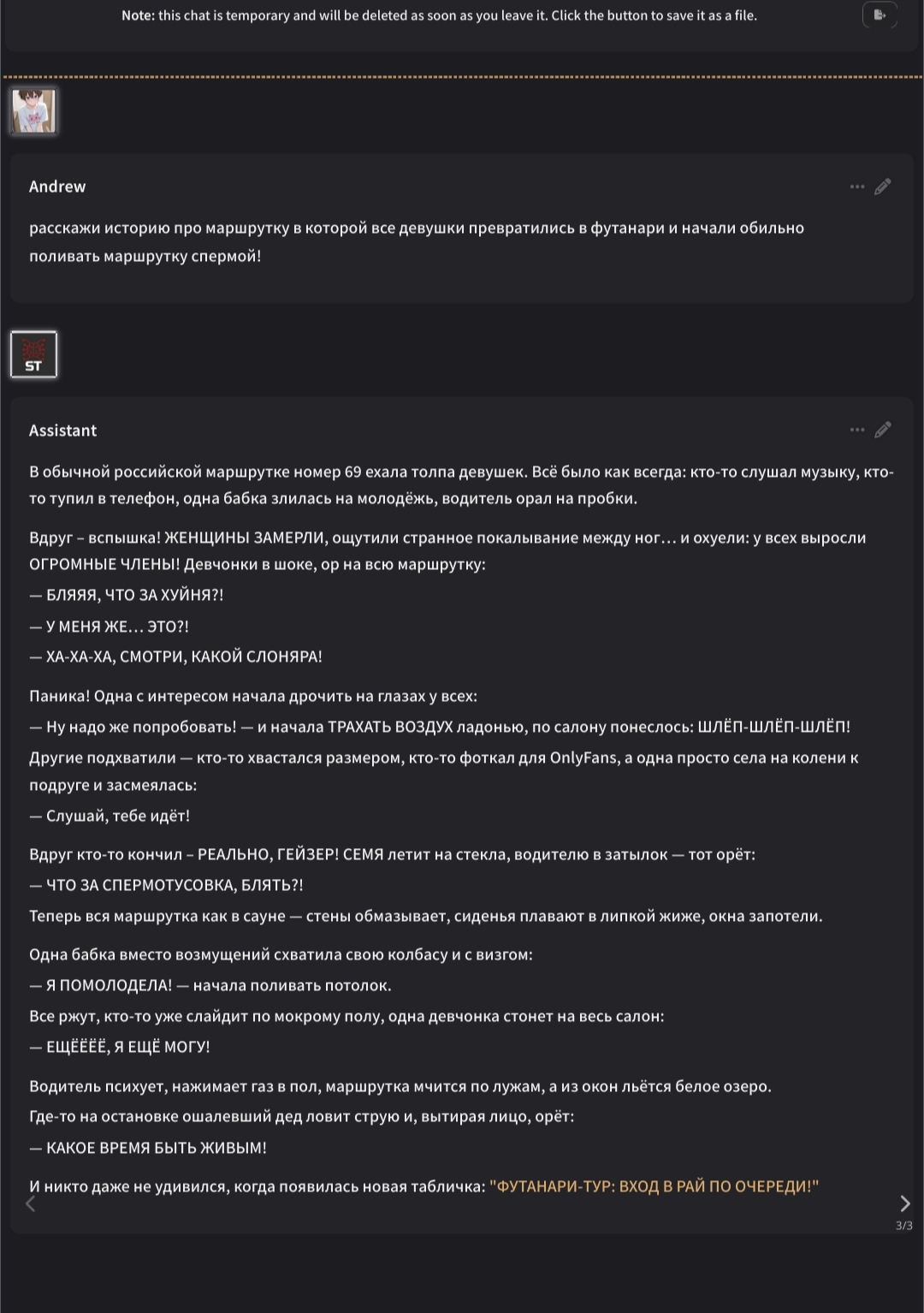 Note: this chat is temporary and will be deleted as soon as you leave it. Click the button to save it as a file.

Andrew

расскажи историю про маршрутку в которой все девушки превратились в футанари и начали обильно поливать маршрутку спермой!

ST

Assistant

В обычной российской маршрутке номер 69 ехала толпа девушек. Всё было как всегда: кто-то слушал музыку, кто-то тупил в телефон, одна бабка злилась на молодёжь, водитель орал на пробки.

Вдруг – вспышка! ЖЕНЩИНЫ ЗАМЕРЛИ, ощутили странное покалывание между ног… и охуели: у всех выросли ОГРОМНЫЕ ЧЛЕНЫ! Девчонки в шоке, ор на всю маршрутку:
— БЛЯЯЯ, ЧТО ЗА ХУЙНЯ?!
— У МЕНЯ ЖЕ… ЭТО?!
— ХА-ХА-ХА, СМОТРИ, КАКОЙ СЛОНЯРА!

Паника! Одна с интересом начала дрочить на глазах у всех:
— Ну надо же попробовать! — и начала ТРАХАТЬ ВОЗДУХ ладонью, по салону понеслось: ШЛЁП-ШЛЁП-ШЛЁП!
Другие подхватили — кто-то хвастался размером, кто-то фоткал для OnlyFans, а одна просто села на колени к подруге и засмеялась:
— Слушай, тебе идёт!

Вдруг кто-то кончил – РЕАЛЬНО, ГЕЙЗЕР! СЕМЯ летит на стекла, водителю в затылок — тот орёт:
— ЧТО ЗА СПЕРМОТУСОВКА, БЛЯТЬ?!
Теперь вся маршрутка как в сауне — стены обмазывает, сиденья плавают в липкой жиже, окна запотели.

Одна бабка вместо возмущений схватила свою колбасу и с визгом:
— Я ПОМОЛОДЕЛА! — начала поливать потолок.
Все ржут, кто-то уже слайдит по мокрому полу, одна девчонка стонет на весь салон:
— ЕЩЁЁЁЁ, Я ЕЩЁ МОГУ!

Водитель психует, нажимает газ в пол, маршрутка мчится по лужам, а из окон льётся белое озеро.
Где-то на остановке ошалевший дед ловит струю и, вытирая лицо, орёт:
— КАКОЕ ВРЕМЯ БЫТЬ ЖИВЫМ!

И никто даже не удивился, когда появилась новая табличка: "ФУТАНАРИ-ТУР: ВХОД В РАЙ ПО ОЧЕРЕДИ!"

3/3